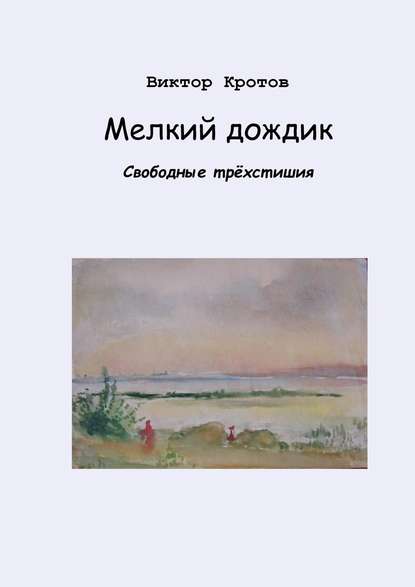 Виктор Кротов

Мелкий дождик

Свободные трёхстишия